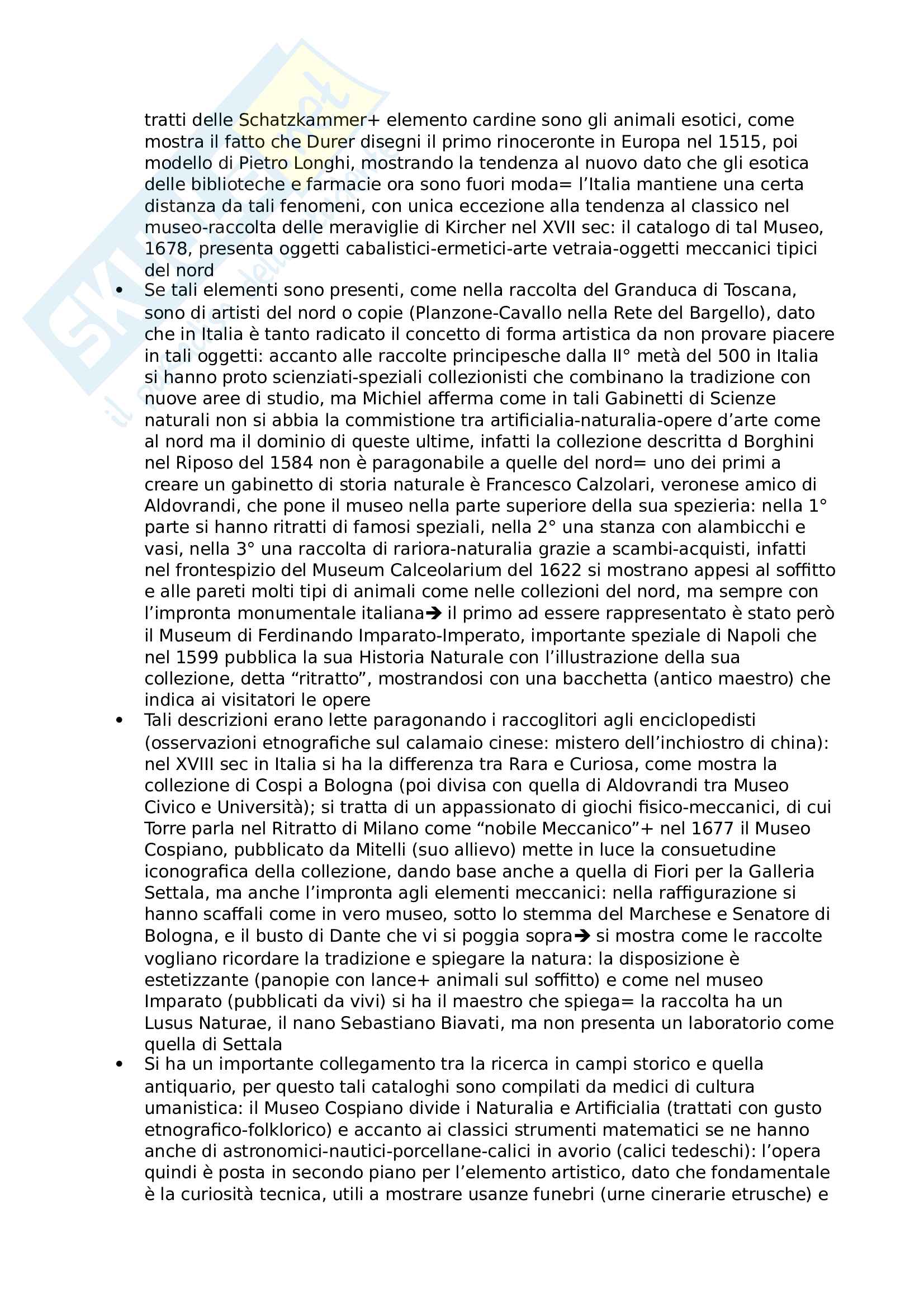 tratti delle Schatzkammer+ elemento cardine sono gli animali esotici, come mostra il fatto che Durer disegni il primo rinoceronte in Europa nel 1515, poi modello di Pietro Longhi, mostrando la tendenza al nuovo dato che gli esotica delle biblioteche e farmacie ora sono fuori moda= l'Italia mantiene una certa distanza da tali fenomeni, con unica eccezione alla tendenza al classico nel museo-raccolta delle meraviglie di Kircher nel XVII sec: il catalogo di tal Museo, 1678, presenta oggetti cabalistici-ermetici-arte vetraia-oggetti meccanici tipici del nord

• Se tali elementi sono presenti, come nella raccolta del Granduca di Toscana, sono di artisti del nord o copie (Planzone-Cavallo nella Rete del Bargello), dato che in Italia è tanto radicato il concetto di forma artistica da non provare piacere in tali oggetti: accanto alle raccolte principesche dalla II° metà del 500 in Italia si hanno proto scienziati-speziali collezionisti che combinano la tradizione con nuove aree di studio, ma Michiel afferma come in tali Gabinetti di Scienze naturali non si abbia la commistione tra artificialia-naturalia-opere d'arte come al nord ma il dominio di queste ultime, infatti la collezione descritta d Borghini nel Riposo del 1584 non è paragonabile a quelle del nord= uno dei primi a creare un gabinetto di storia naturale è Francesco Calzolari, veronese amico di Aldovrandi, che pone il museo nella parte superiore della sua spezieria: nella 1° parte si hanno ritratti di famosi speziali, nella 2° una stanza con alambicchi e vasi, nella 3° una raccolta di rariora-naturalia grazie a scambi-acquisti, infatti nel frontespizio del Museum Calceolarium del 1622 si mostrano appesi al soffitto e alle pareti molti tipi di animali come nelle collezioni del nord, ma sempre con l'impronta monumentale italiana➔ il primo ad essere rappresentato è stato però il Museum di Ferdinando Imparato-Imperato, importante speziale di Napoli che nel 1599 pubblica la sua Historia Naturale con l'illustrazione della sua collezione, detta "ritratto", mostrandosi con una bacchetta (antico maestro) che indica ai visitatori le opere

• Tali descrizioni erano lette paragonando i raccoglitori agli enciclopedisti (osservazioni etnografiche sul calamaio cinese: mistero dell'inchiostro di china): nel XVIII sec in Italia si ha la differenza tra Rara e Curiosa, come mostra la collezione di Cospi a Bologna (poi divisa con quella di Aldovrandi tra Museo Civico e Università); si tratta di un appassionato di giochi fisico-meccanici, di cui Torre parla nel Ritratto di Milano come "nobile Meccanico"+ nel 1677 il Museo Cospiano, pubblicato da Mitelli (suo allievo) mette in luce la consuetudine iconografica della collezione, dando base anche a quella di Fiori per la Galleria Settala, ma anche l'impronta agli elementi meccanici: nella raffigurazione si hanno scaffali come in vero museo, sotto lo stemma del Marchese e Senatore di Bologna, e il busto di Dante che vi si poggia sopra➔ si mostra come le raccolte vogliano ricordare la tradizione e spiegare la natura: la disposizione è estetizzante (panopie con lance+ animali sul soffitto) e come nel museo Imparato (pubblicati da vivi) si ha il maestro che spiega= la raccolta ha un Lusus Naturae, il nano Sebastiano Biavati, ma non presenta un laboratorio come quella di Settala

• Si ha un importante collegamento tra la ricerca in campi storico e quella antiquario, per questo tali cataloghi sono compilati da medici di cultura umanistica: il Museo Cospiano divide i Naturalia e Artificialia (trattati con gusto etnografico-folklorico) e accanto ai classici strumenti matematici se ne hanno anche di astronomici-nautici-porcellane-calici in avorio (calici tedeschi): l'opera quindi è posta in secondo piano per l'elemento artistico, dato che fondamentale è la curiosità tecnica, utili a mostrare usanze funebri (urne cinerarie etrusche) e